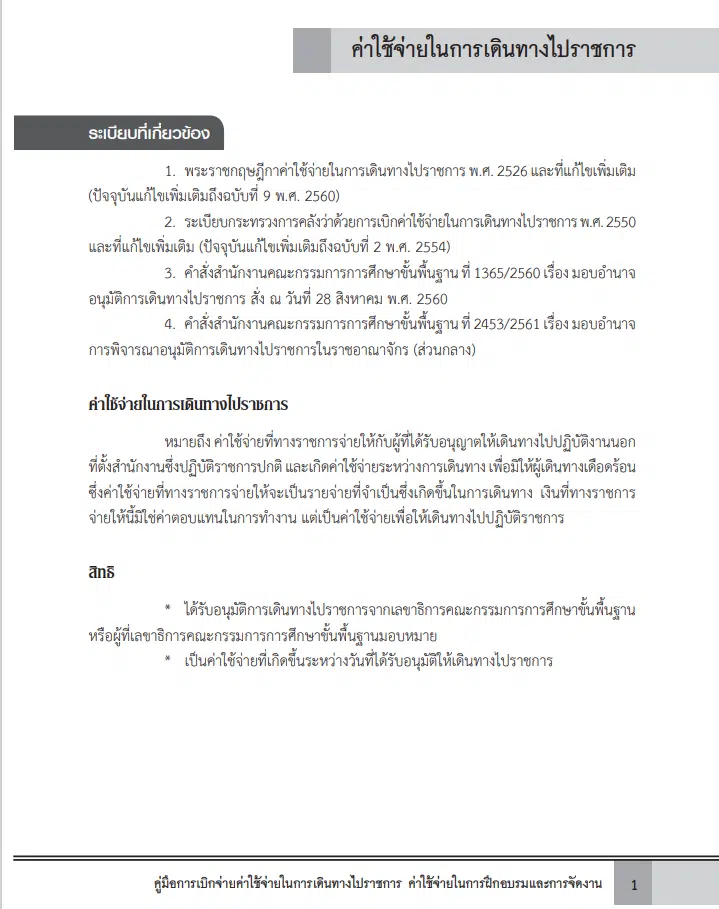 ค่าใช้จ่ายในการเดินทางไปราชการ

ระเบียบที่เกี่ยวข้อง

1. พระราชกฤษฎีกาค่าใช้จ่ายในการเดินทางไปราชการ พ.ศ. 2526 และที่แก้ไขเพิ่มเติม (ปัจจุบันแก้ไขเพิ่มเติมถึงฉบับที่ 9 พ.ศ. 2560)

2. ระเบียบกระทรวงการคลังว่าด้วยการเบิกค่าใช้จ่ายในการเดินทางไปราชการ พ.ศ. 2550 และที่แก้ไขเพิ่มเติม (ปัจจุบันแก้ไขเพิ่มเติมถึงฉบับที่ 2 พ.ศ. 2554)

3. คำสั่งสำนักงานคณะกรรมการการศึกษาขั้นพื้นฐาน ที่ 1365/2560 เรื่อง มอบอำนาจอนุมัติการเดินทางไปราชการ สั่ง ณ วันที่ 28 สิงหาคม พ.ศ. 2560

4. คำสั่งสำนักงานคณะกรรมการการศึกษาขั้นพื้นฐาน ที่ 2453/2561 เรื่อง มอบอำนาจการพิจารณาอนุมัติการเดินทางไปราชการในราชอาณาจักร (ส่วนกลาง)

ค่าใช้จ่ายในการเดินทางไปราชการ

หมายถึง ค่าใช้จ่ายที่ทางราชการจ่ายให้กับผู้ที่ได้รับอนุญาตให้เดินทางไปปฏิบัติงานนอกที่ตั้งสำนักงานซึ่งปฏิบัติราชการปกติ และเกิดค่าใช้จ่ายระหว่างการเดินทาง เพื่อมิให้ผู้เดินทางเดือดร้อน ซึ่งค่าใช้จ่ายที่ทางราชการจ่ายให้จะเป็นรายจ่ายที่จำเป็นซึ่งเกิดขึ้นในการเดินทาง เงินที่ทางราชการจ่ายให้นี้มิใช่ค่าตอบแทนในการทำงาน แต่เป็นค่าใช้จ่ายเพื่อให้เดินทางไปปฏิบัติราชการ

สิทธิ

* ได้รับอนุมัติการเดินทางไปราชการจากเลขาธิการคณะกรรมการการศึกษาขั้นพื้นฐาน หรือผู้ที่เลขาธิการคณะกรรมการการศึกษาขั้นพื้นฐานมอบหมาย

* เป็นค่าใช้จ่ายที่เกิดขึ้นระหว่างวันที่ได้รับอนุมัติให้เดินทางไปราชการ

คู่มือการเบิกจ่ายค่าใช้จ่ายในการเดินทางไปราชการ ค่าใช้จ่ายในการฝึกอบรมและการจัดงาน 1